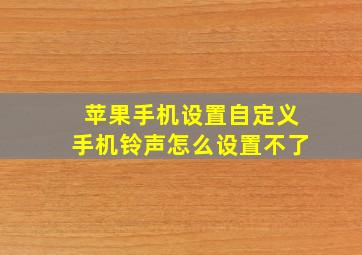 苹果手机设置自定义
手机铃声怎么设置不了